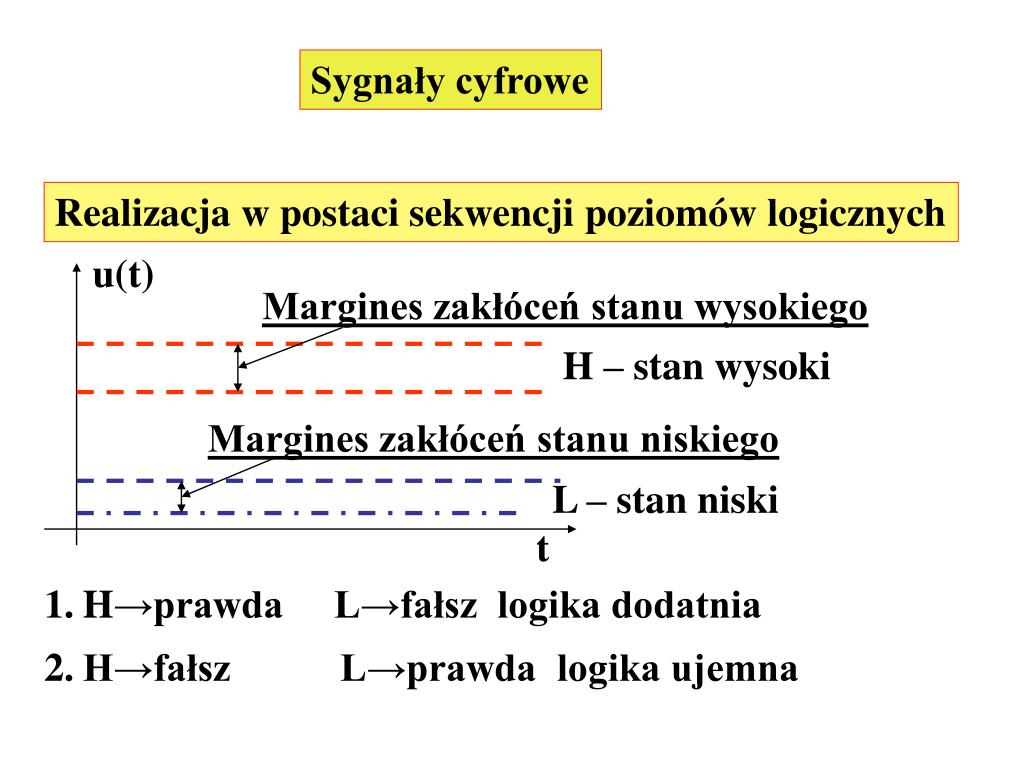 Sygnały cyfrowe

Realizacja w postaci sekwencji poziomów logicznych

u(t)

Margines zakłóceń stanu wysokiego

H – stan wysoki

Margines zakłóceń stanu niskiego

L – stan niski

t

1. H→prawda L→fałsz logika dodatnia

2. H→fałsz L→prawda logika ujemna